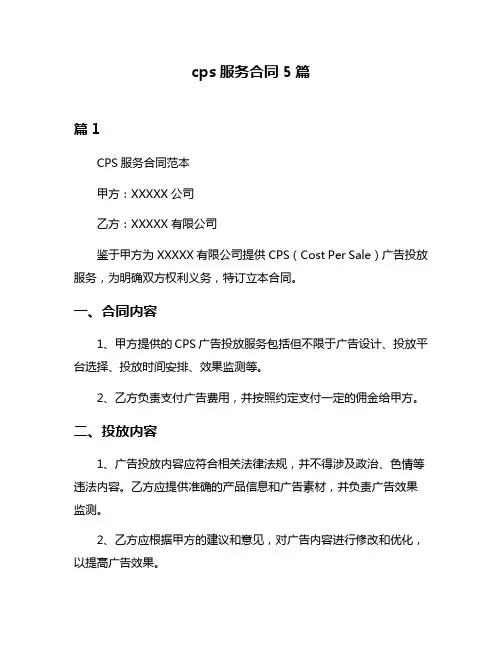 cps 服务合同 5 篇

篇 1

CPS 服务合同范本

甲方：XXXXX 公司

乙方：XXXXX 有限公司

鉴于甲方为 XXXXX 有限公司提供 CPS（Cost Per Sale）广告投放服务，为明确双方权利义务，特订立本合同。

一、合同内容

1、甲方提供的 CPS 广告投放服务包括但不限于广告设计、投放平台选择、投放时间安排、效果监测等。

2、乙方负责支付广告费用，并按照约定支付一定的佣金给甲方。

二、投放内容

1、广告投放内容应符合相关法律法规，并不得涉及政治、色情等违法内容。乙方应提供准确的产品信息和广告素材，并负责广告效果监测。

2、乙方应根据甲方的建议和意见，对广告内容进行修改和优化，以提高广告效果。